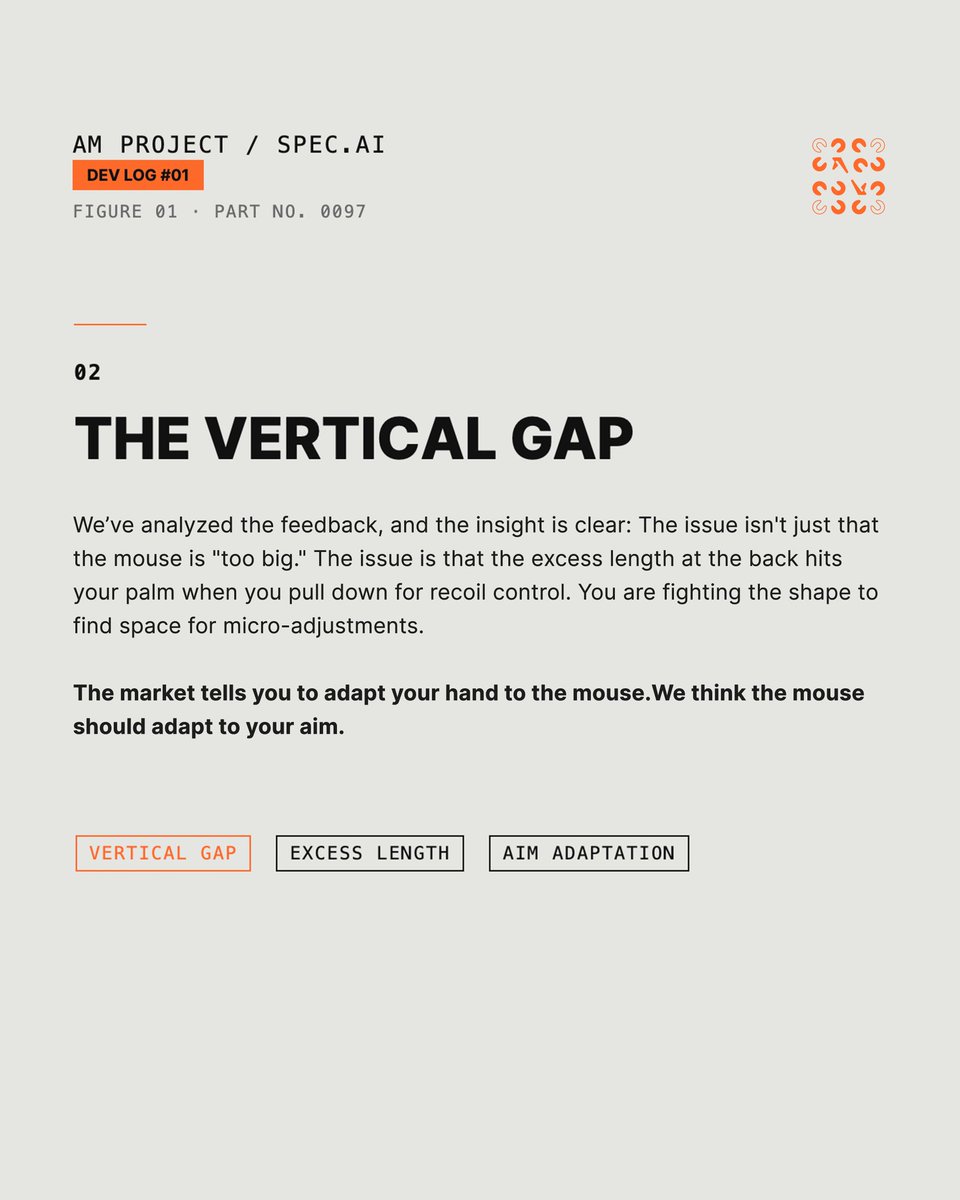 AM PROJECT / SPEC.AI

DEV LOG #01

FIGURE 01 · PART NO. 0097

02

THE VERTICAL GAP

We've analyzed the feedback, and the insight is clear: The issue isn't just that the mouse is "too big." The issue is that the excess length at the back hits your palm when you pull down for recoil control. You are fighting the shape to find space for micro-adjustments.

The market tells you to adapt your hand to the mouse.We think the mouse should adapt to your aim.

VERTICAL GAP

EXCESS LENGTH

AIM ADAPTATION